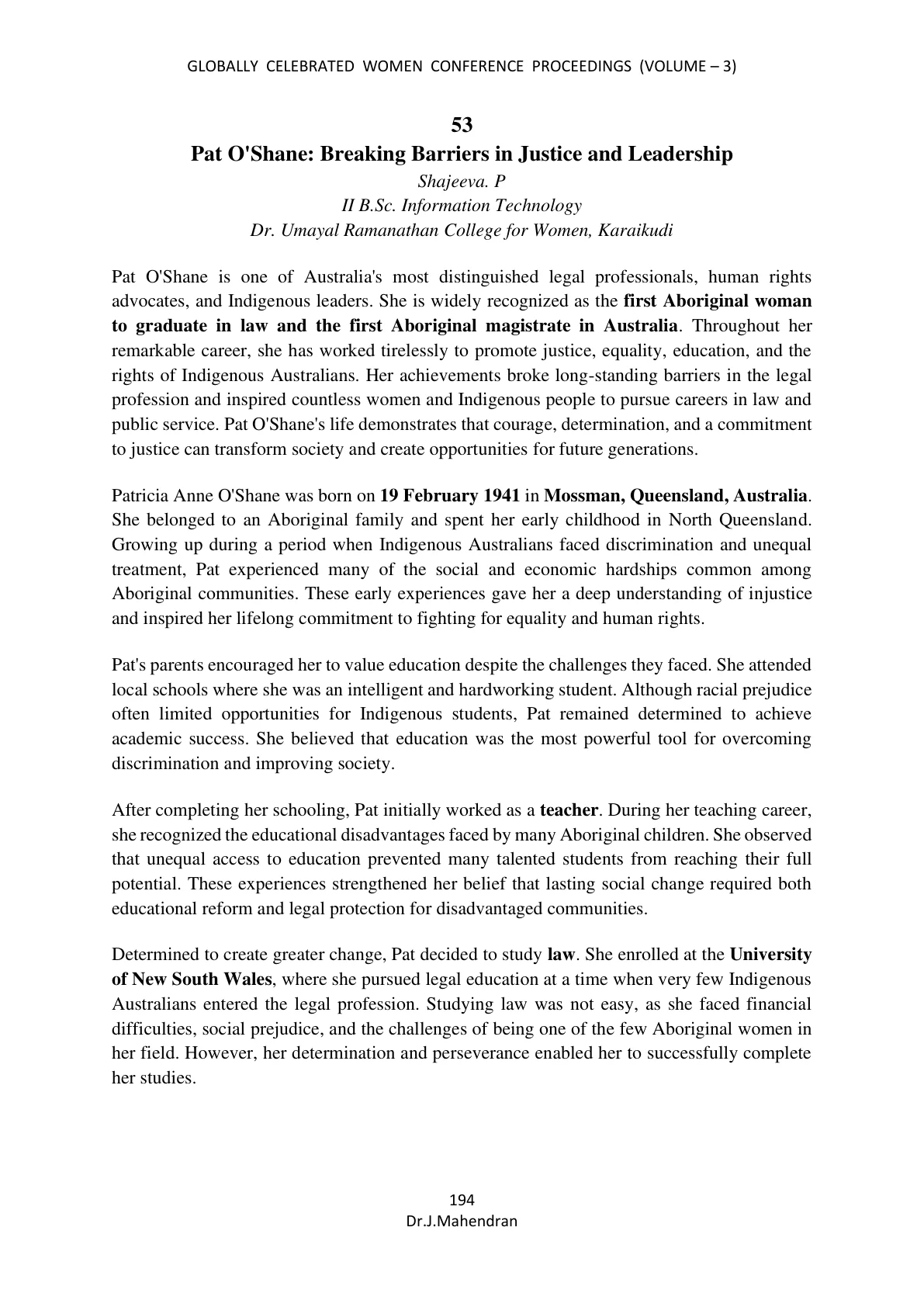 GLOBALLY CELEBRATED WOMEN CONFERENCE PROCEEDINGS (VOLUME – 3)

53
Pat O'Shane: Breaking Barriers in Justice and Leadership
Shajeeva. P
II B.Sc. Information Technology
Dr. Umayal Ramanathan College for Women, Karaikudi

Pat O'Shane is one of Australia's most distinguished legal professionals, human rights advocates, and Indigenous leaders. She is widely recognized as the first Aboriginal woman to graduate in law and the first Aboriginal magistrate in Australia. Throughout her remarkable career, she has worked tirelessly to promote justice, equality, education, and the rights of Indigenous Australians. Her achievements broke long-standing barriers in the legal profession and inspired countless women and Indigenous people to pursue careers in law and public service. Pat O'Shane's life demonstrates that courage, determination, and a commitment to justice can transform society and create opportunities for future generations.

Patricia Anne O'Shane was born on 19 February 1941 in Mossman, Queensland, Australia. She belonged to an Aboriginal family and spent her early childhood in North Queensland. Growing up during a period when Indigenous Australians faced discrimination and unequal treatment, Pat experienced many of the social and economic hardships common among Aboriginal communities. These early experiences gave her a deep understanding of injustice and inspired her lifelong commitment to fighting for equality and human rights.

Pat's parents encouraged her to value education despite the challenges they faced. She attended local schools where she was an intelligent and hardworking student. Although racial prejudice often limited opportunities for Indigenous students, Pat remained determined to achieve academic success. She believed that education was the most powerful tool for overcoming discrimination and improving society.

After completing her schooling, Pat initially worked as a teacher. During her teaching career, she recognized the educational disadvantages faced by many Aboriginal children. She observed that unequal access to education prevented many talented students from reaching their full potential. These experiences strengthened her belief that lasting social change required both educational reform and legal protection for disadvantaged communities.

Determined to create greater change, Pat decided to study law. She enrolled at the University of New South Wales, where she pursued legal education at a time when very few Indigenous Australians entered the legal profession. Studying law was not easy, as she faced financial difficulties, social prejudice, and the challenges of being one of the few Aboriginal women in her field. However, her determination and perseverance enabled her to successfully complete her studies.

194
Dr.J.Mahendran